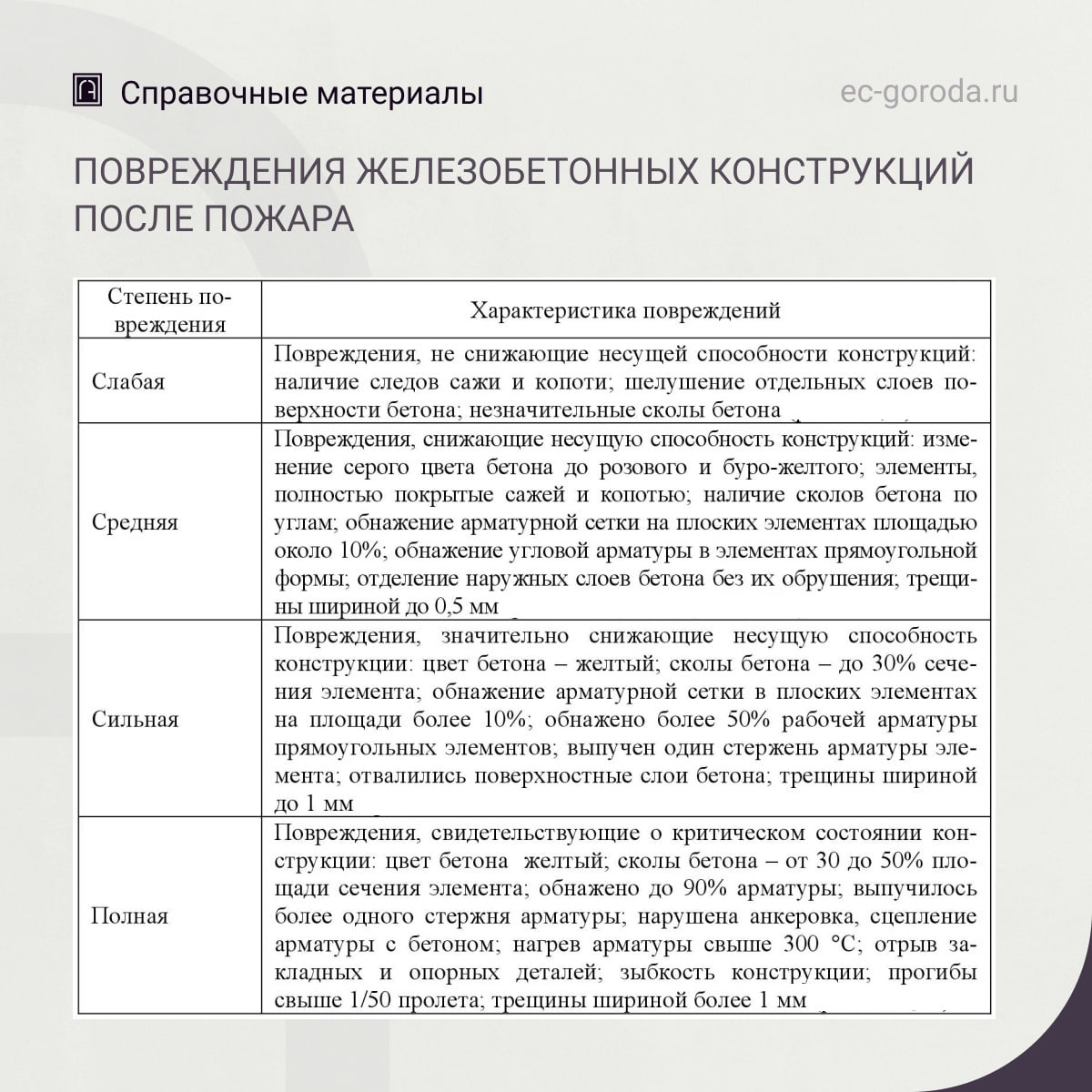 Справочные материалы

ec-goroda.ru

ПОВРЕЖДЕНИЯ ЖЕЛЕЗОБЕТОННЫХ КОНСТРУКЦИЙ ПОСЛЕ ПОЖАРА

| Степень повреждения | Характеристика повреждений |
|---|---|
| Слабая | Повреждения, не снижающие несущей способности конструкций: наличие следов сажи и копоти; шелушение отдельных слоев поверхности бетона; незначительные сколы бетона |
| Средняя | Повреждения, снижающие несущую способность конструкций: изменение серого цвета бетона до розового и буро-желтого; элементы, полностью покрытые сажей и копотью; наличие сколов бетона по углам; обнажение арматурной сетки на плоских элементах площадью около 10%; обнажение угловой арматуры в элементах прямоугольной формы; отделение наружных слоев бетона без их обрушения; трещины шириной до 0,5 мм |
| Сильная | Повреждения, значительно снижающие несущую способность конструкции: цвет бетона – желтый; сколы бетона – до 30% сечения элемента; обнажение арматурной сетки в плоских элементах на площади более 10%; обнажено более 50% рабочей арматуры прямоугольных элементов; выпучен один стержень арматуры элемента; отвалились поверхностные слои бетона; трещины шириной до 1 мм |
| Полная | Повреждения, свидетельствующие о критическом состоянии конструкции: цвет бетона желтый; сколы бетона – от 30 до 50% площади сечения элемента; обнажено до 90% арматуры; выпучилось более одного стержня арматуры; нарушена анкеровка, сцепление арматуры с бетоном; нагрев арматуры свыше 300 °С; отрыв закладных и опорных деталей; зыбкость конструкции; прогибы свыше 1/50 пролета; трещины шириной более 1 мм |